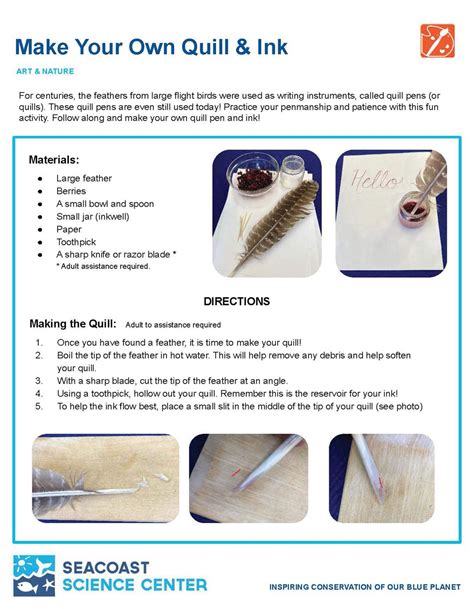 Make Your Own Quill & Ink

ART & NATURE

For centuries, the feathers from large flight birds were used as writing instruments, called quill pens (or quills). These quill pens are even still used today! Practice your penmanship and patience with this fun activity. Follow along and make your own quill pen and ink!

Materials:

- Large feather
- Berries
- A small bowl and spoon
- Small jar (inkwell)
- Paper
- Toothpick
- A sharp knife or razor blade *
  * Adult assistance required.

Hello

DIRECTIONS

Making the Quill: Adult to assistance required

1. Once you have found a feather, it is time to make your quill!
2. Boil the tip of the feather in hot water. This will help remove any debris and help soften your quill.
3. With a sharp blade, cut the tip of the feather at an angle.
4. Using a toothpick, hollow out your quill. Remember this is the reservoir for your ink!
5. To help the ink flow best, place a small slit in the middle of the tip of your quill (see photo)

SEACOAST SCIENCE CENTER

INSPIRING CONSERVATION OF OUR BLUE PLANET